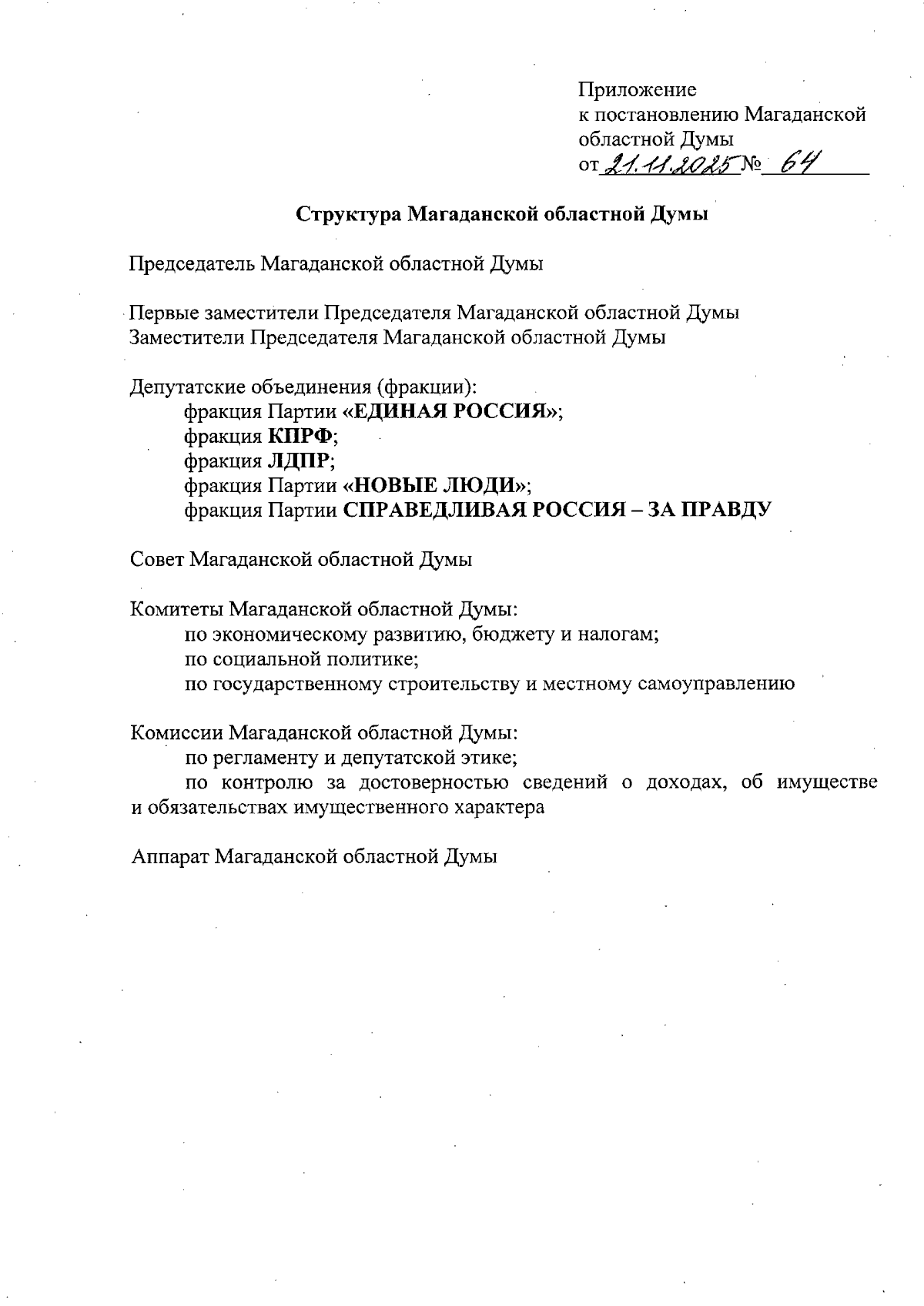 Приложение
к постановлению Магаданской областной Думы
от 21.11.2025 № 64

Структура Магаданской областной Думы

Председатель Магаданской областной Думы

Первые заместители Председателя Магаданской областной Думы
Заместители Председателя Магаданской областной Думы

Депутатские объединения (фракции):
фракция Партии «ЕДИНАЯ РОССИЯ»;
фракция КПРФ;
фракция ЛДПР;
фракция Партии «НОВЫЕ ЛЮДИ»;
фракция Партии СПРАВЕДЛИВАЯ РОССИЯ – ЗА ПРАВДУ

Совет Магаданской областной Думы

Комитеты Магаданской областной Думы:
по экономическому развитию, бюджету и налогам;
по социальной политике;
по государственному строительству и местному самоуправлению

Комиссии Магаданской областной Думы:
по регламенту и депутатской этике;
по контролю за достоверностью сведений о доходах, об имуществе и обязательствах имущественного характера

Аппарат Магаданской областной Думы